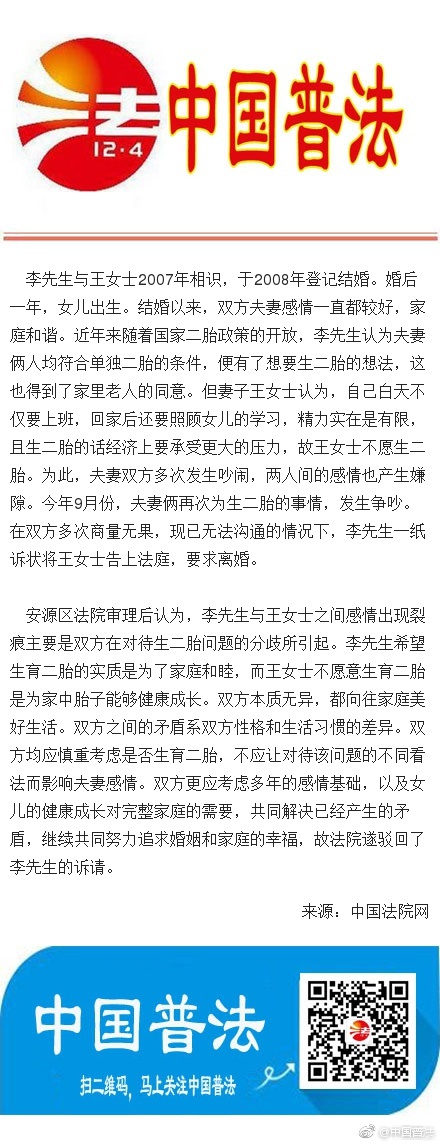 法 12·4 中国普法

李先生与王女士2007年相识，于2008年登记结婚。婚后一年，女儿出生。结婚以来，双方夫妻感情一直都较好，家庭和谐。近年来随着国家二胎政策的开放，李先生认为夫妻俩人均符合单独二胎的条件，便有了想要生二胎的想法，这也得到了家里老人的同意。但妻子王女士认为，自己白天不仅要上班，回家后还要照顾女儿的学习，精力实在是有限，且生二胎的话经济上要承受更大的压力，故王女士不愿生二胎。为此，夫妻双方多次发生吵闹，两人间的感情也产生嫌隙。今年9月份，夫妻俩再次为生二胎的事情，发生争吵。在双方多次商量无果，现已无法沟通的情况下，李先生一纸诉状将王女士告上法庭，要求离婚。

安源区法院审理后认为，李先生与王女士之间感情出现裂痕主要是双方在对待生二胎问题的分歧所引起。李先生希望生育二胎的实质是为了家庭和睦，而王女士不愿意生育二胎是为家中胎子能够健康成长。双方本质无异，都向往家庭美好生活。双方之间的矛盾系双方性格和生活习惯的差异。双方均应慎重考虑是否生育二胎，不应让对待该问题的不同看法而影响夫妻感情。双方更应考虑多年的感情基础，以及女儿的健康成长对完整家庭的需要，共同解决已经产生的矛盾，继续共同努力追求婚姻和家庭的幸福，故法院遂驳回了李先生的诉请。

来源：中国法院网

中国普法

扫二维码，马上关注中国普法

@中国普法